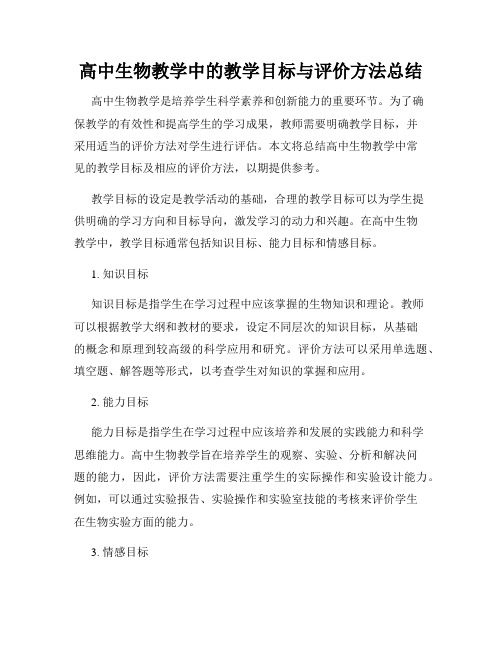 高中生物教学中的教学目标与评价方法总结

高中生物教学是培养学生科学素养和创新能力的重要环节。为了确保教学的有效性和提高学生的学习成果，教师需要明确教学目标，并采用适当的评价方法对学生进行评估。本文将总结高中生物教学中常见的教学目标及相应的评价方法，以期提供参考。

教学目标的设定是教学活动的基础，合理的教学目标可以为学生提供明确的学习方向和目标导向，激发学习的动力和兴趣。在高中生物教学中，教学目标通常包括知识目标、能力目标和情感目标。

1. 知识目标

知识目标是指学生在学习过程中应该掌握的生物知识和理论。教师可以根据教学大纲和教材的要求，设定不同层次的知识目标，从基础的概念和原理到较高级的科学应用和研究。评价方法可以采用单选题、填空题、解答题等形式，以考查学生对知识的掌握和应用。

2. 能力目标

能力目标是指学生在学习过程中应该培养和发展的实践能力和科学思维能力。高中生物教学旨在培养学生的观察、实验、分析和解决问题的能力，因此，评价方法需要注重学生的实际操作和实验设计能力。例如，可以通过实验报告、实验操作和实验室技能的考核来评价学生在生物实验方面的能力。

3. 情感目标